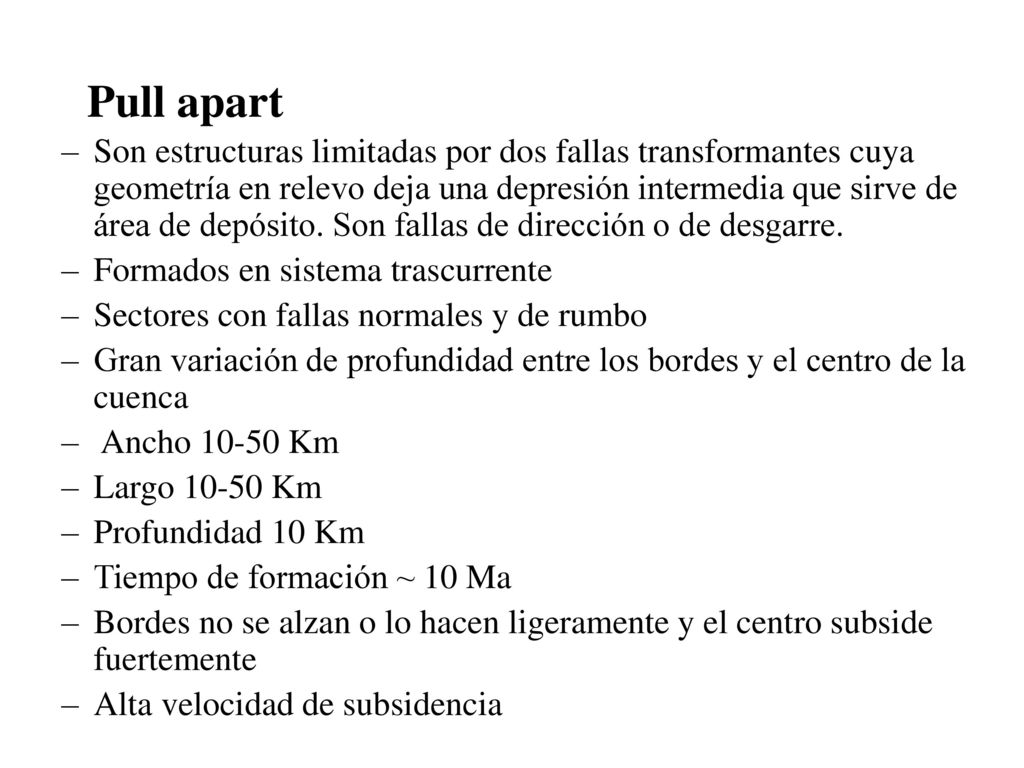 Pull apart

– Son estructuras limitadas por dos fallas transformantes cuya geometría en relevo deja una depresión intermedia que sirve de área de depósito. Son fallas de dirección o de desgarre.
– Formados en sistema trascurrente
– Sectores con fallas normales y de rumbo
– Gran variación de profundidad entre los bordes y el centro de la cuenca
– Ancho 10-50 Km
– Largo 10-50 Km
– Profundidad 10 Km
– Tiempo de formación ~ 10 Ma
– Bordes no se alzan o lo hacen ligeramente y el centro subside fuertemente
– Alta velocidad de subsidencia